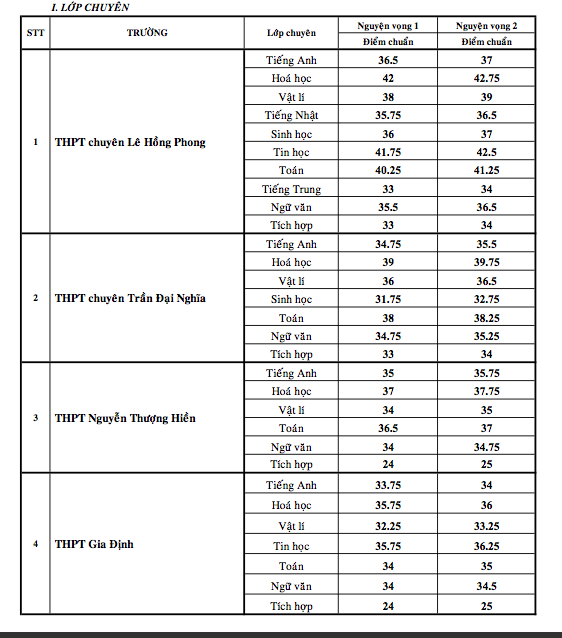 I. LỚP CHUYÊN

| STT | TRƯỜNG | Lớp chuyên | Nguyện vọng 1 Điểm chuẩn | Nguyện vọng 2 Điểm chuẩn |
|---|---|---|---|---|
| 1 | THPT chuyên Lê Hồng Phong | Tiếng Anh | 36.5 | 37 |
| | | Hoá học | 42 | 42.75 |
| | | Vật lí | 38 | 39 |
| | | Tiếng Nhật | 35.75 | 36.5 |
| | | Sinh học | 36 | 37 |
| | | Tin học | 41.75 | 42.5 |
| | | Toán | 40.25 | 41.25 |
| | | Tiếng Trung | 33 | 34 |
| | | Ngữ văn | 35.5 | 36.5 |
| | | Tích hợp | 33 | 34 |
| 2 | THPT chuyên Trần Đại Nghĩa | Tiếng Anh | 34.75 | 35.5 |
| | | Hoá học | 39 | 39.75 |
| | | Vật lí | 36 | 36.5 |
| | | Sinh học | 31.75 | 32.75 |
| | | Toán | 38 | 38.25 |
| | | Ngữ văn | 34.75 | 35.25 |
| | | Tích hợp | 33 | 34 |
| 3 | THPT Nguyễn Thượng Hiền | Tiếng Anh | 35 | 35.75 |
| | | Hoá học | 37 | 37.75 |
| | | Vật lí | 34 | 35 |
| | | Toán | 36.5 | 37 |
| | | Ngữ văn | 34 | 34.75 |
| | | Tích hợp | 24 | 25 |
| 4 | THPT Gia Định | Tiếng Anh | 33.75 | 34 |
| | | Hoá học | 35.75 | 36 |
| | | Vật lí | 32.25 | 33.25 |
| | | Tin học | 35.75 | 36.25 |
| | | Toán | 34 | 35 |
| | | Ngữ văn | 34 | 34.5 |
| | | Tích hợp | 24 | 25 |